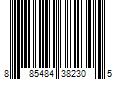 8 85484 38230 5